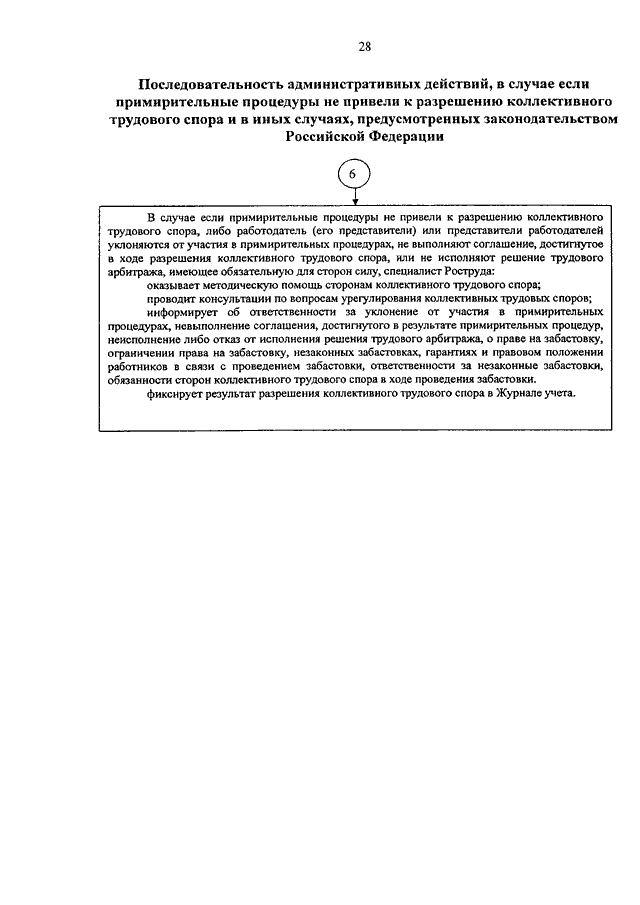 28

Последовательность административных действий, в случае если примирительные процедуры не привели к разрешению коллективного трудового спора и в иных случаях, предусмотренных законодательством Российской Федерации

6

В случае если примирительные процедуры не привели к разрешению коллективного трудового спора, либо работодатель (его представители) или представители работодателей уклоняются от участия в примирительных процедурах, не выполняют соглашение, достигнутое в ходе разрешения коллективного трудового спора, или не исполняют решение трудового арбитража, имеющее обязательную для сторон силу, специалист Роструда:

оказывает методическую помощь сторонам коллективного трудового спора;

проводит консультации по вопросам урегулирования коллективных трудовых споров;

информирует об ответственности за уклонение от участия в примирительных процедурах, невыполнение соглашения, достигнутого в результате примирительных процедур, неисполнение либо отказ от исполнения решения трудового арбитража, о праве на забастовку, ограничении права на забастовку, незаконных забастовках, гарантиях и правовом положении работников в связи с проведением забастовки, ответственности за незаконные забастовки, обязанности сторон коллективного трудового спора в ходе проведения забастовки.

фиксирует результат разрешения коллективного трудового спора в Журнале учета.